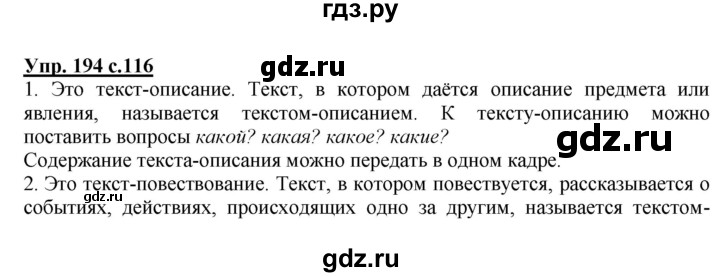 гдз.ру

Упр. 194 с.116

gdz.ru

1. Это текст-описание. Текст, в котором даётся описание предмета или явления, называется текстом-описанием. К тексту-описанию можно поставить вопросы какой? какая? какое? какие?

gdz.ru

Содержание текста-описания можно передать в одном кадре.

2. Это текст-повествование. Текст, в котором повествуется, рассказывается о событиях, действиях, происходящих одно за другим, называется текстом-

gdz.ru

gdz.ru